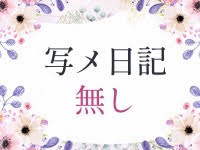 写メ日記
無し